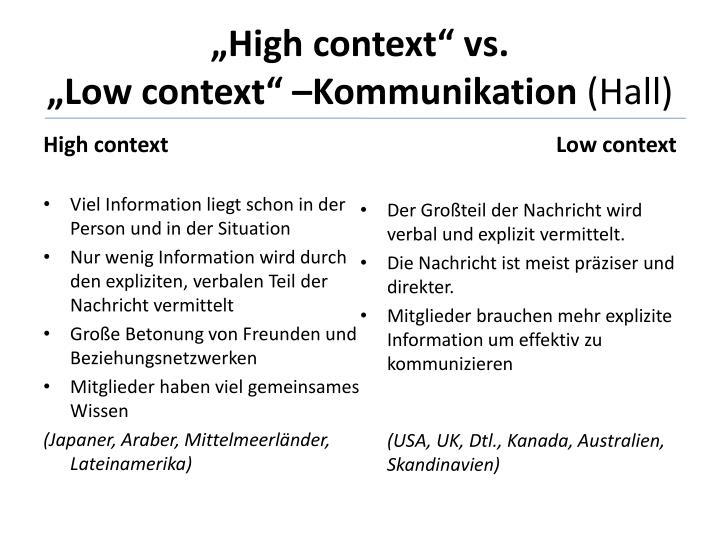 „High context“ vs.
„Low context“ –Kommunikation (Hall)

High context

• Viel Information liegt schon in der Person und in der Situation
• Nur wenig Information wird durch den expliziten, verbalen Teil der Nachricht vermittelt
• Große Betonung von Freunden und Beziehungsnetzwerken
• Mitglieder haben viel gemeinsames Wissen

(Japaner, Araber, Mittelmeerländer, Lateinamerika)

Low context

• Der Großteil der Nachricht wird verbal und explizit vermittelt.
• Die Nachricht ist meist präziser und direkter.
• Mitglieder brauchen mehr explizite Information um effektiv zu kommunizieren

(USA, UK, Dtl., Kanada, Australien, Skandinavien)